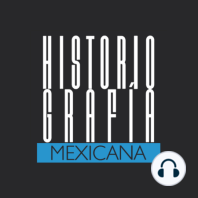 HISTORIO
GRAFÍA
MEXICANA